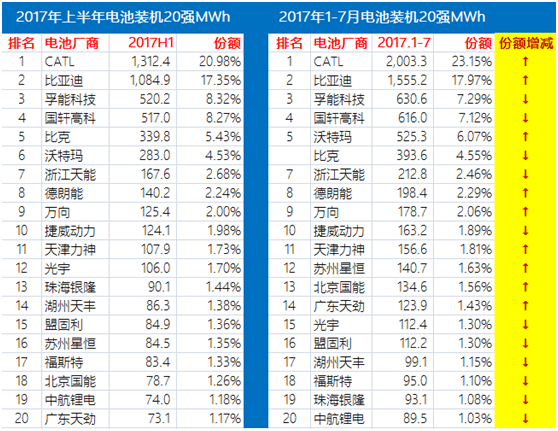 2017年上半年电池装机20强MWh

| 排名 | 电池厂商 | 2017H1 | 份额 |
|---|---|---|---|
| 1 | CATL | 1,312.4 | 20.98% |
| 2 | 比亚迪 | 1,084.9 | 17.35% |
| 3 | 孚能科技 | 520.2 | 8.32% |
| 4 | 国轩高科 | 517.0 | 8.27% |
| 5 | 比克 | 339.8 | 5.43% |
| 6 | 沃特玛 | 283.0 | 4.53% |
| 7 | 浙江天能 | 167.6 | 2.68% |
| 8 | 德朗能 | 140.2 | 2.24% |
| 9 | 万向 | 125.4 | 2.00% |
| 10 | 捷威动力 | 124.1 | 1.98% |
| 11 | 天津力神 | 107.9 | 1.73% |
| 12 | 光宇 | 106.0 | 1.70% |
| 13 | 珠海银隆 | 90.1 | 1.44% |
| 14 | 湖州天丰 | 86.3 | 1.38% |
| 15 | 盟固利 | 84.9 | 1.36% |
| 16 | 苏州星恒 | 84.5 | 1.35% |
| 17 | 福斯特 | 83.4 | 1.33% |
| 18 | 北京国能 | 78.7 | 1.26% |
| 19 | 中航锂电 | 74.0 | 1.18% |
| 20 | 广东天劲 | 73.1 | 1.17% |

2017年1-7月电池装机20强MWh

| 排名 | 电池厂商 | 2017.1-7 | 份额 | 份额增减 |
|---|---|---|---|---|
| 1 | CATL | 2,003.3 | 23.15% | ↑ |
| 2 | 比亚迪 | 1,555.2 | 17.97% | ↑ |
| 3 | 孚能科技 | 630.6 | 7.29% | ↓ |
| 4 | 国轩高科 | 616.0 | 7.12% | ↓ |
| 5 | 沃特玛 | 525.3 | 6.07% | ↑ |
|  | 比克 | 393.6 | 4.55% | ↓ |
| 7 | 浙江天能 | 212.8 | 2.46% | ↓ |
| 8 | 德朗能 | 198.4 | 2.29% | ↑ |
| 9 | 万向 | 178.7 | 2.06% | ↑ |
| 10 | 捷威动力 | 163.2 | 1.89% | ↓ |
| 11 | 天津力神 | 156.6 | 1.81% | ↑ |
| 12 | 苏州星恒 | 140.7 | 1.63% | ↑ |
| 13 | 北京国能 | 134.6 | 1.56% | ↑ |
| 14 | 广东天劲 | 123.9 | 1.43% | ↑ |
| 15 | 光宇 | 112.4 | 1.30% | ↓ |
| 16 | 盟固利 | 112.2 | 1.30% | ↓ |
| 17 | 湖州天丰 | 99.1 | 1.15% | ↓ |
| 18 | 福斯特 | 95.0 | 1.10% | ↓ |
| 19 | 珠海银隆 | 93.1 | 1.08% | ↓ |
| 20 | 中航锂电 | 89.5 | 1.03% | ↓ |